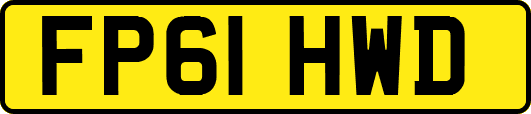 FP61 HWD